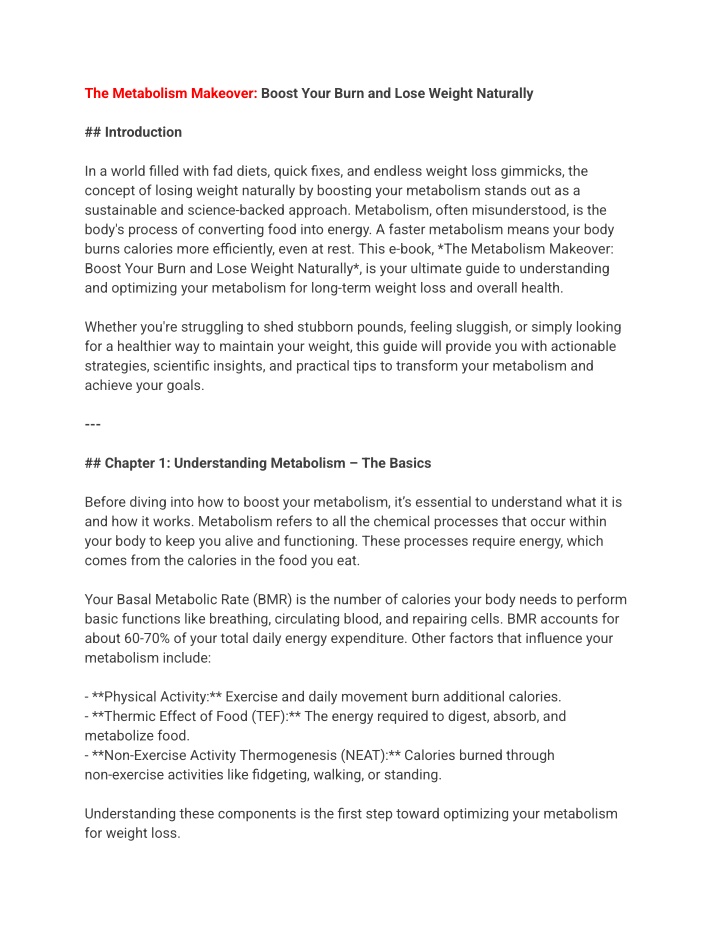 The Metabolism Makeover: Boost Your Burn and Lose Weight Naturally

## Introduction

In a world filled with fad diets, quick fixes, and endless weight loss gimmicks, the concept of losing weight naturally by boosting your metabolism stands out as a sustainable and science-backed approach. Metabolism, often misunderstood, is the body's process of converting food into energy. A faster metabolism means your body burns calories more efficiently, even at rest. This e-book, *The Metabolism Makeover: Boost Your Burn and Lose Weight Naturally*, is your ultimate guide to understanding and optimizing your metabolism for long-term weight loss and overall health.

Whether you're struggling to shed stubborn pounds, feeling sluggish, or simply looking for a healthier way to maintain your weight, this guide will provide you with actionable strategies, scientific insights, and practical tips to transform your metabolism and achieve your goals.

---

## Chapter 1: Understanding Metabolism – The Basics

Before diving into how to boost your metabolism, it's essential to understand what it is and how it works. Metabolism refers to all the chemical processes that occur within your body to keep you alive and functioning. These processes require energy, which comes from the calories in the food you eat.

Your Basal Metabolic Rate (BMR) is the number of calories your body needs to perform basic functions like breathing, circulating blood, and repairing cells. BMR accounts for about 60-70% of your total daily energy expenditure. Other factors that influence your metabolism include:

- **Physical Activity:** Exercise and daily movement burn additional calories.
- **Thermic Effect of Food (TEF):** The energy required to digest, absorb, and metabolize food.
- **Non-Exercise Activity Thermogenesis (NEAT):** Calories burned through non-exercise activities like fidgeting, walking, or standing.

Understanding these components is the first step toward optimizing your metabolism for weight loss.